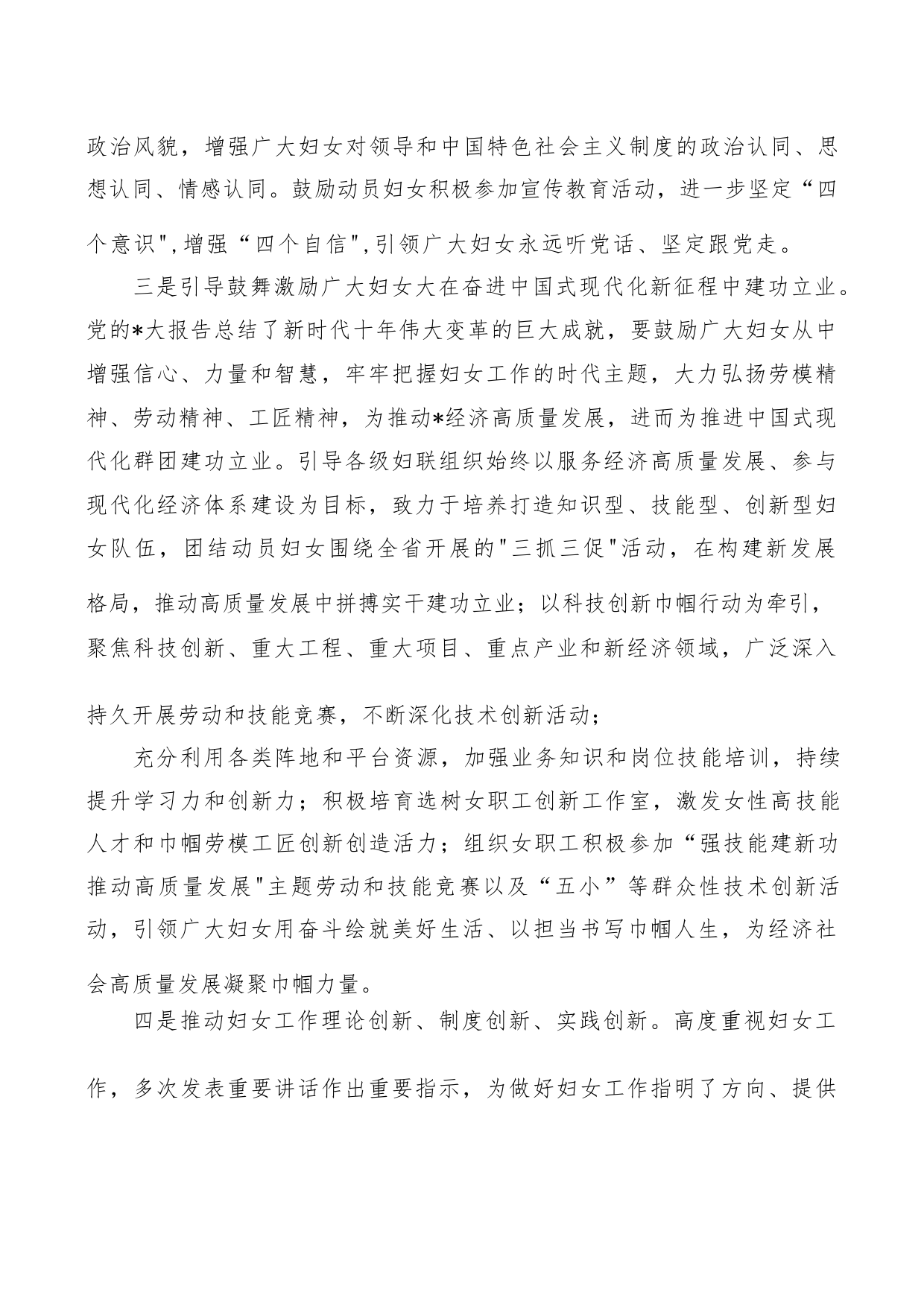 政治风貌，增强广大妇女对领导和中国特色社会主义制度的政治认同、思想认同、情感认同。鼓励动员妇女积极参加宣传教育活动，进一步坚定“四个意识",增强“四个自信",引领广大妇女永远听党话、坚定跟党走。

三是引导鼓舞激励广大妇女大在奋进中国式现代化新征程中建功立业。党的*大报告总结了新时代十年伟大变革的巨大成就，要鼓励广大妇女从中增强信心、力量和智慧，牢牢把握妇女工作的时代主题，大力弘扬劳模精神、劳动精神、工匠精神，为推动*经济高质量发展，进而为推进中国式现代化群团建功立业。引导各级妇联组织始终以服务经济高质量发展、参与现代化经济体系建设为目标，致力于培养打造知识型、技能型、创新型妇女队伍，团结动员妇女围绕全省开展的"三抓三促"活动，在构建新发展格局，推动高质量发展中拼搏实干建功立业；以科技创新巾帼行动为牵引，聚焦科技创新、重大工程、重大项目、重点产业和新经济领域，广泛深入持久开展劳动和技能竞赛，不断深化技术创新活动；

充分利用各类阵地和平台资源，加强业务知识和岗位技能培训，持续提升学习力和创新力；积极培育选树女职工创新工作室，激发女性高技能人才和巾帼劳模工匠创新创造活力；组织女职工积极参加“强技能建新功推动高质量发展"主题劳动和技能竞赛以及“五小”等群众性技术创新活动，引领广大妇女用奋斗绘就美好生活、以担当书写巾帼人生，为经济社会高质量发展凝聚巾帼力量。

四是推动妇女工作理论创新、制度创新、实践创新。高度重视妇女工作，多次发表重要讲话作出重要指示，为做好妇女工作指明了方向、提供